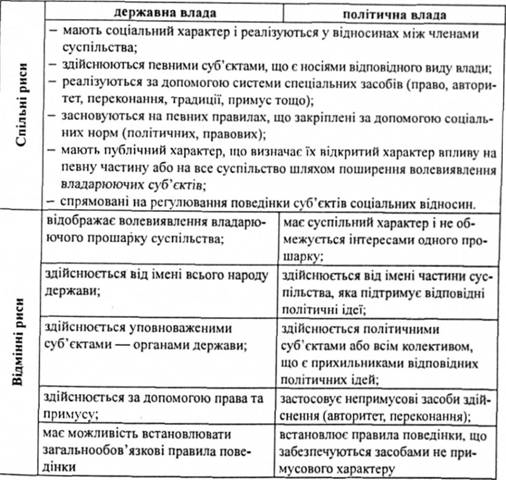 | | державна влада | політична влада |
|---|---|---|
| Спільні риси | – мають соціальний характер і реалізуються у відносинах між членами суспільства; – здійснюються певними суб'єктами, що є носіями відповідного виду влади; – реалізуються за допомогою системи спеціальних засобів (право, авторитет, переконання, традиції, примус тощо); – засновуються на певних правилах, що закріплені за допомогою соціальних норм (політичних, правових); – мають публічний характер, що визначає їх відкритий характер впливу на певну частину або на все суспільство шляхом поширення волевиявлення владарюючих суб'єктів; – спрямовані на регулювання поведінки суб'єктів соціальних відносин. | |
| Відмінні риси | відображає волевиявлення владарюючого прошарку суспільства; | має суспільний характер і не обмежується інтересами одного прошарку; |
| | здійснюється від імені всього народу держави; | здійснюється від імені частини суспільства, яка підтримує відповідні політичні ідеї; |
| | здійснюється уповноваженими суб'єктами — органами держави; | здійснюється політичними суб'єктами або всім колективом, що є прихильниками відповідних політичних ідей; |
| | здійснюється за допомогою права та примусу; | застосовує непримусові засоби здійснення (авторитет, переконання); |
| | має можливість встановлювати загальнообов'язкові правила поведінки | встановлює правила поведінки, що забезпечуються засобами не примусового характеру |